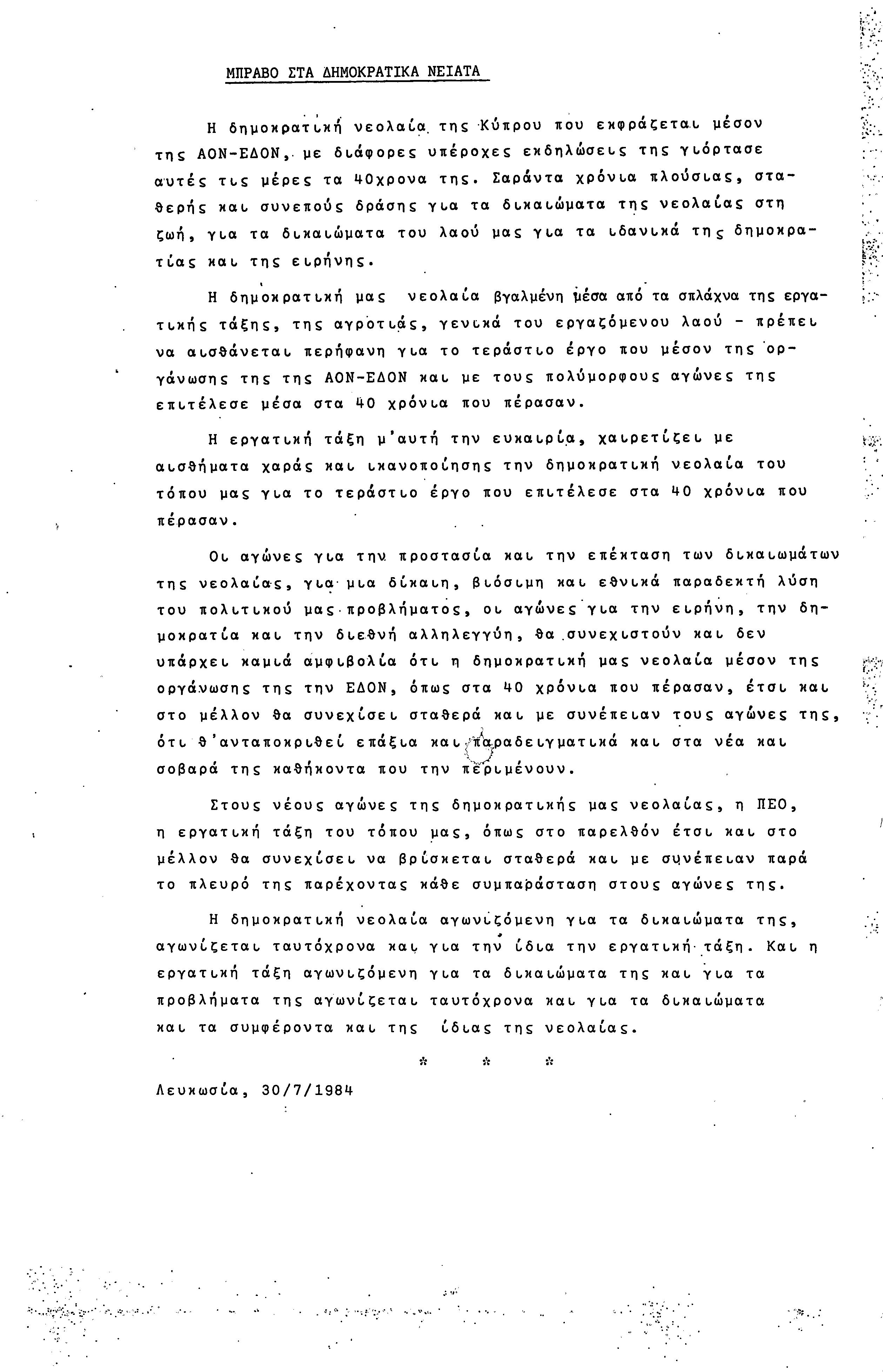 ΜΠΡΑΒΟ ΣΤΑ ΔΗΜΟΚΡΑΤΙΚΑ ΝΕΙΑΤΑ

Η δημοκρατική νεολαία της Κύπρου που εκφράζεται μέσον της ΑΟΝ-ΕΔΟΝ, με διάφορες υπέροχες εκδηλώσεις της γιόρτασε αυτές τις μέρες τα 40χρονα της. Σαράντα χρόνια πλούσιας, σταθερής και συνεπούς δράσης για τα δικαιώματα της νεολαίας στη ζωή, για τα δικαιώματα του λαού μας για τα ιδανικά της δημοκρατίας και της ειρήνης.

Η δημοκρατική μας νεολαία βγαλμένη μέσα από τα σπλάχνα της εργατικής τάξης, της αγροτιάς, γενικά του εργαζόμενου λαού - πρέπει να αισθάνεται περήφανη για το τεράστιο έργο που μέσον της οργάνωσης της της ΑΟΝ-ΕΔΟΝ και με τους πολύμορφους αγώνες της επιτέλεσε μέσα στα 40 χρόνια που πέρασαν.

Η εργατική τάξη μ'αυτή την ευκαιρία, χαιρετίζει με αισθήματα χαράς και ικανοποίησης την δημοκρατική νεολαία του τόπου μας για το τεράστιο έργο που επιτέλεσε στα 40 χρόνια που πέρασαν.

Οι αγώνες για την προστασία και την επέκταση των δικαιωμάτων της νεολαίας, για μια δίκαιη, βιόσιμη και εθνικά παραδεκτή λύση του πολιτικού μας προβλήματος, οι αγώνες για την ειρήνη, την δημοκρατία και την διεθνή αλληλεγγύη, θα συνεχιστούν και δεν υπάρχει καμιά αμφιβολία ότι η δημοκρατική μας νεολαία μέσον της οργάνωσης της την ΕΔΟΝ, όπως στα 40 χρόνια που πέρασαν, έτσι και στο μέλλον θα συνεχίσει σταθερά και με συνέπειαν τους αγώνες της, ότι θ'ανταποκριθεί επάξια και παραδειγματικά και στα νέα και σοβαρά της καθήκοντα που την περιμένουν.

Στους νέους αγώνες της δημοκρατικής μας νεολαίας, η ΠΕΟ, η εργατική τάξη του τόπου μας, όπως στο παρελθόν έτσι και στο μέλλον θα συνεχίσει να βρίσκεται σταθερά και με συνέπειαν παρά το πλευρό της παρέχοντας κάθε συμπαράσταση στους αγώνες της.

Η δημοκρατική νεολαία αγωνιζόμενη για τα δικαιώματα της, αγωνίζεται ταυτόχρονα και για την ίδια την εργατική τάξη. Και η εργατική τάξη αγωνιζόμενη για τα δικαιώματα της και για τα προβλήματα της αγωνίζεται ταυτόχρονα και για τα δικαιώματα και τα συμφέροντα και της ίδιας της νεολαίας.

* * *

Λευκωσία, 30/7/1984